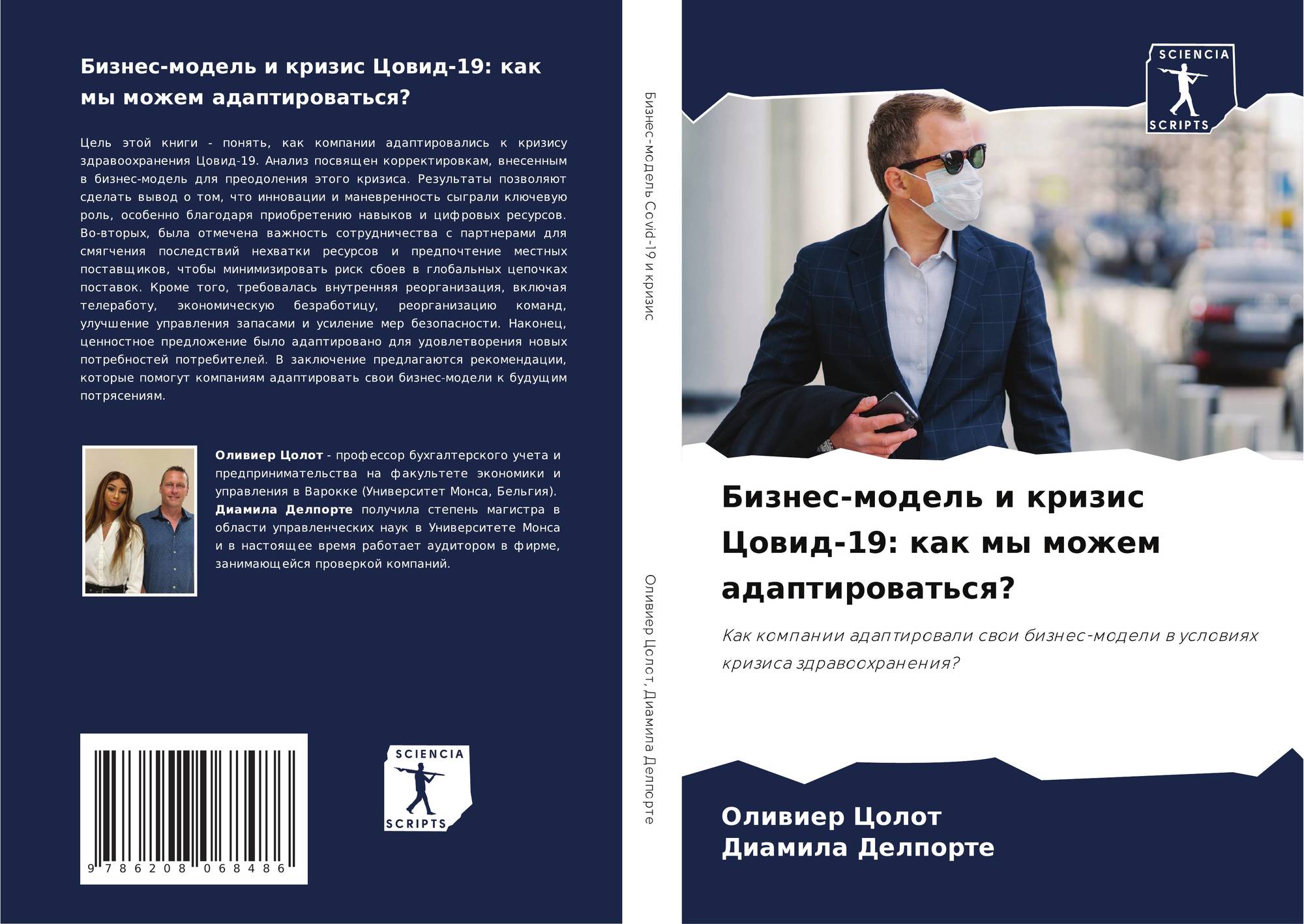 Бизнес-модель и кризис Цовид-19: как мы можем адаптироваться?

Цель этой книги - понять, как компании адаптировались к кризису здравоохранения Цовид-19. Анализ посвящен корректировкам, внесенным в бизнес-модель для преодоления этого кризиса. Результаты позволяют сделать вывод о том, что инновации и маневренность сыграли ключевую роль, особенно благодаря приобретению навыков и цифровых ресурсов. Во-вторых, была отмечена важность сотрудничества с партнерами для смягчения последствий нехватки ресурсов и предпочтение местных поставщиков, чтобы минимизировать риск сбоев в глобальных цепочках поставок. Кроме того, требовалась внутренняя реорганизация, включая телеработу, экономическую безработицу, реорганизацию команд, улучшение управления запасами и усиление мер безопасности. Наконец, ценностное предложение было адаптировано для удовлетворения новых потребностей потребителей. В заключение предлагаются рекомендации, которые помогут компаниям адаптировать свои бизнес-модели к будущим потрясениям.

Оливиер Цолот - профессор бухгалтерского учета и предпринимательства на факультете экономики и управления в Варокке (Университет Монса, Бельгия). Диамила Делпорте получила степень магистра в области управленческих наук в Университете Монса и в настоящее время работает аудитором в фирме, занимающейся проверкой компаний.

9 786208 068486

SCIENCIA
SCRIPTS

Бизнес-модель Covid-19 и кризис

Оливиер Цолот, Диамила Делпорте

SCIENCIA
SCRIPTS

Бизнес-модель и кризис Цовид-19: как мы можем адаптироваться?

Как компании адаптировали свои бизнес-модели в условиях кризиса здравоохранения?

Оливиер Цолот
Диамила Делпорте